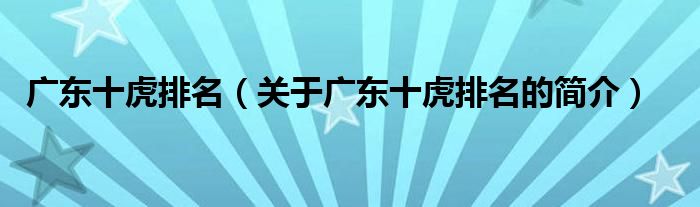 广东十虎排名（关于广东十虎排名的简介）